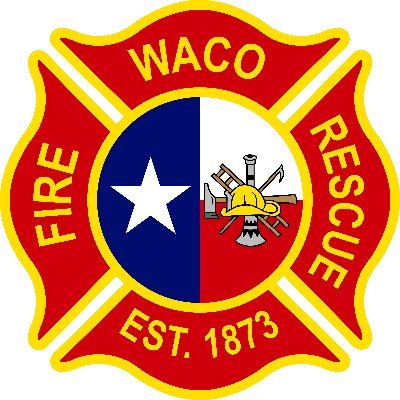 WACO
FIRE
RESCUE
EST. 1873